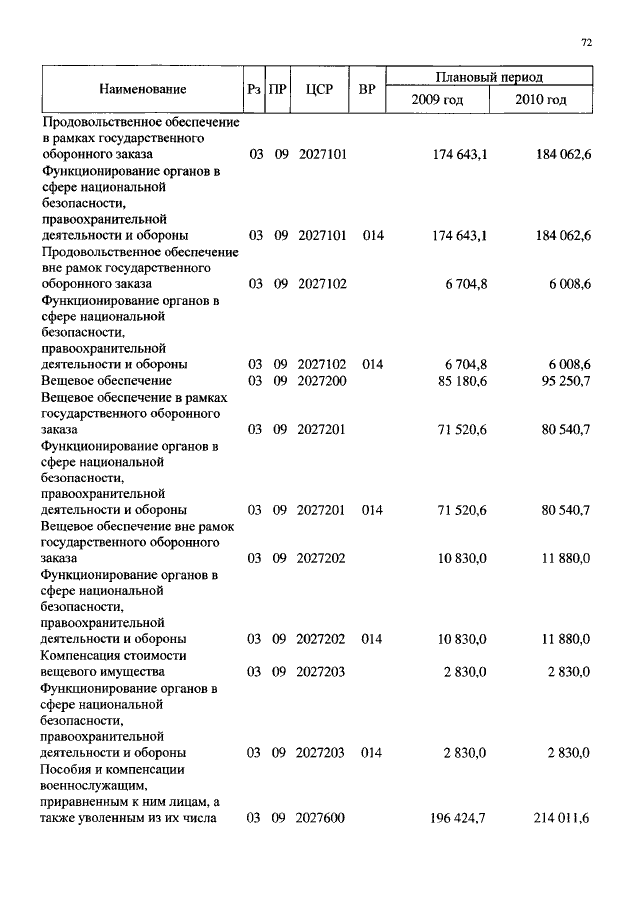 72

| Наименование | Рз | ПР | ЦСР | ВР | Плановый период 2009 год | Плановый период 2010 год |
|---|---|---|---|---|---|---|
| Продовольственное обеспечение в рамках государственного оборонного заказа | 03 | 09 | 2027101 | | 174 643,1 | 184 062,6 |
| Функционирование органов в сфере национальной безопасности, правоохранительной деятельности и обороны | 03 | 09 | 2027101 | 014 | 174 643,1 | 184 062,6 |
| Продовольственное обеспечение вне рамок государственного оборонного заказа | 03 | 09 | 2027102 | | 6 704,8 | 6 008,6 |
| Функционирование органов в сфере национальной безопасности, правоохранительной деятельности и обороны | 03 | 09 | 2027102 | 014 | 6 704,8 | 6 008,6 |
| Вещевое обеспечение | 03 | 09 | 2027200 | | 85 180,6 | 95 250,7 |
| Вещевое обеспечение в рамках государственного оборонного заказа | 03 | 09 | 2027201 | | 71 520,6 | 80 540,7 |
| Функционирование органов в сфере национальной безопасности, правоохранительной деятельности и обороны | 03 | 09 | 2027201 | 014 | 71 520,6 | 80 540,7 |
| Вещевое обеспечение вне рамок государственного оборонного заказа | 03 | 09 | 2027202 | | 10 830,0 | 11 880,0 |
| Функционирование органов в сфере национальной безопасности, правоохранительной деятельности и обороны | 03 | 09 | 2027202 | 014 | 10 830,0 | 11 880,0 |
| Компенсация стоимости вещевого имущества | 03 | 09 | 2027203 | | 2 830,0 | 2 830,0 |
| Функционирование органов в сфере национальной безопасности, правоохранительной деятельности и обороны | 03 | 09 | 2027203 | 014 | 2 830,0 | 2 830,0 |
| Пособия и компенсации военнослужащим, приравненным к ним лицам, а также уволенным из их числа | 03 | 09 | 2027600 | | 196 424,7 | 214 011,6 |